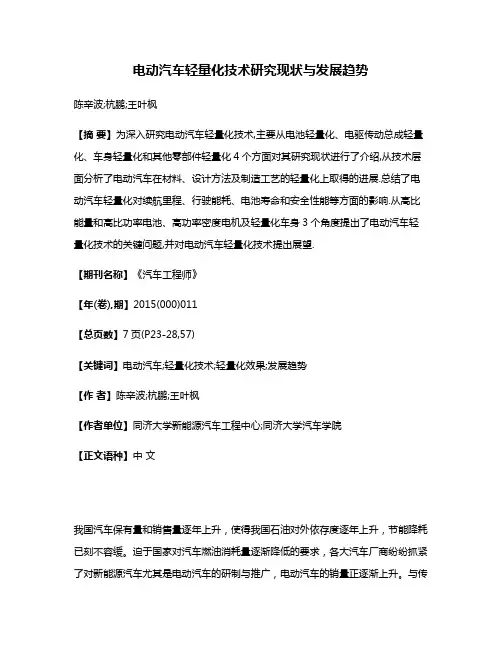 电动汽车轻量化技术研究现状与发展趋势

陈辛波;杭鹏;王叶枫

【摘 要】为深入研究电动汽车轻量化技术,主要从电池轻量化、电驱传动总成轻量化、车身轻量化和其他零部件轻量化 4 个方面对其研究现状进行了介绍,从技术层面分析了电动汽车在材料、设计方法及制造工艺的轻量化上取得的进展.总结了电动汽车轻量化对续航里程、行驶能耗、电池寿命和安全性能等方面的影响.从高比能量和高比功率电池、高功率密度电机及轻量化车身 3 个角度提出了电动汽车轻量化技术的关键问题,并对电动汽车轻量化技术提出展望.

【期刊名称】《汽车工程师》

【年(卷),期】2015(000)011

【总页数】7 页(P23-28,57)

【关键词】电动汽车;轻量化技术;轻量化效果;发展趋势

【作 者】陈辛波;杭鹏;王叶枫

【作者单位】同济大学新能源汽车工程中心;同济大学汽车学院

【正文语种】中 文

我国汽车保有量和销售量逐年上升，使得我国石油对外依存度逐年上升，节能降耗已刻不容缓。迫于国家对汽车燃油消耗量逐渐降低的要求，各大汽车厂商纷纷抓紧了对新能源汽车尤其是电动汽车的研制与推广，电动汽车的销量正逐渐上升。与传